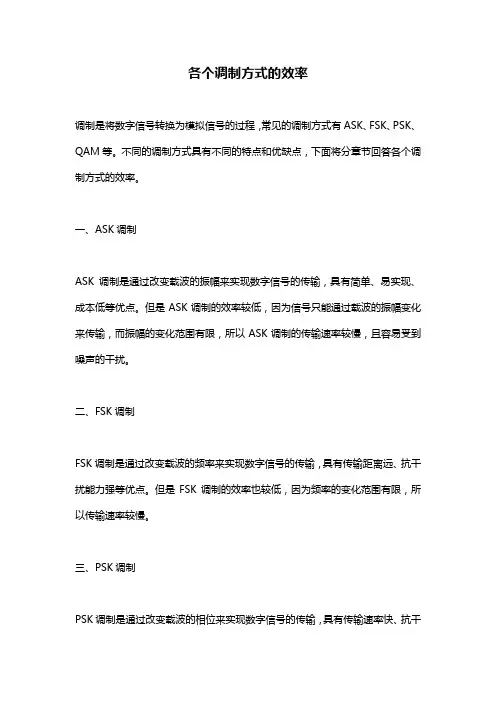 各个调制方式的效率

调制是将数字信号转换为模拟信号的过程，常见的调制方式有 ASK、FSK、PSK、QAM 等。不同的调制方式具有不同的特点和优缺点，下面将分章节回答各个调制方式的效率。

一、ASK 调制

ASK 调制是通过改变载波的振幅来实现数字信号的传输，具有简单、易实现、成本低等优点。但是 ASK 调制的效率较低，因为信号只能通过载波的振幅变化来传输，而振幅的变化范围有限，所以 ASK 调制的传输速率较慢，且容易受到噪声的干扰。

二、FSK 调制

FSK 调制是通过改变载波的频率来实现数字信号的传输，具有传输距离远、抗干扰能力强等优点。但是 FSK 调制的效率也较低，因为频率的变化范围有限，所以传输速率较慢。

三、PSK 调制

PSK 调制是通过改变载波的相位来实现数字信号的传输，具有传输速率快、抗干